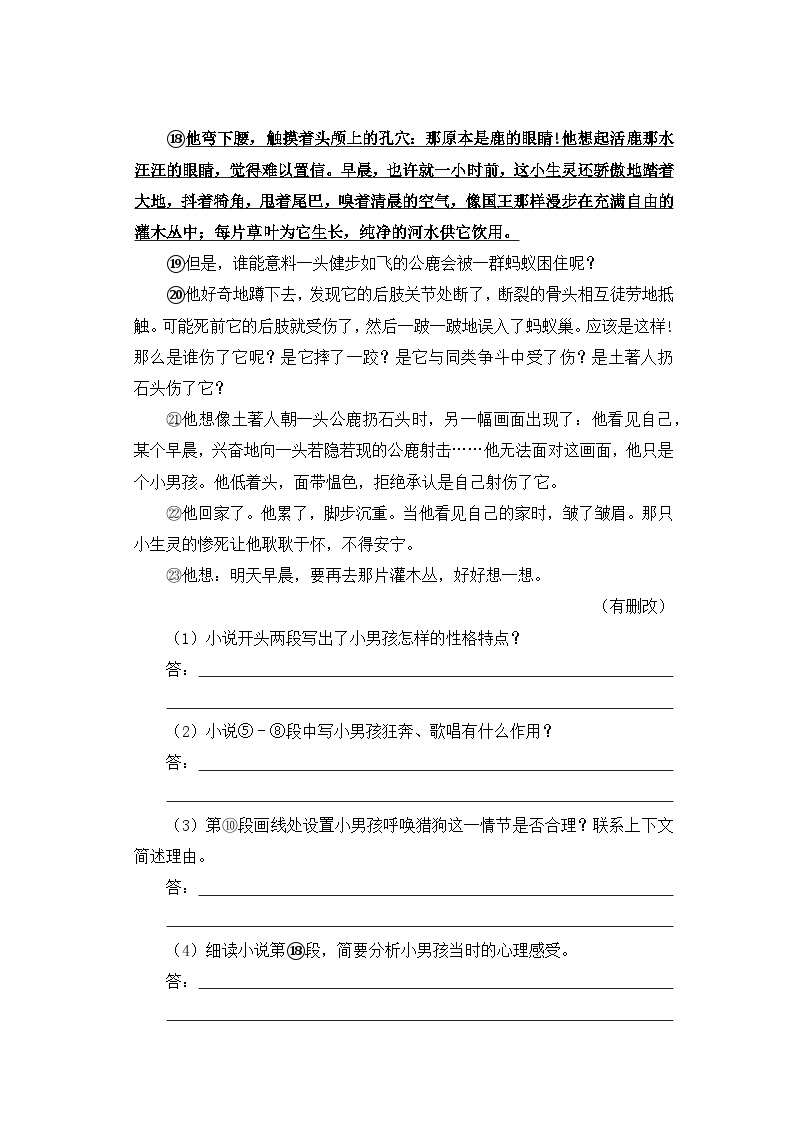 ⑱他弯下腰，触摸着头颅上的孔穴：那原本是鹿的眼睛！他想起活鹿那水汪汪的眼睛，觉得难以置信。早晨，也许就一小时前，这小生灵还骄傲地踏着大地，抖着犄角，甩着尾巴，嗅着清晨的空气，像国王那样漫步在充满自由的灌木丛中；每片草叶为它生长，纯净的河水供它饮用。

⑲但是，谁能意料一头健步如飞的公鹿会被一群蚂蚁困住呢？

⑳他好奇地蹲下去，发现它的后肢关节处断了，断裂的骨头相互徒劳地抵触。可能死前它的后肢就受伤了，然后一跛一跛地误入了蚂蚁巢。应该是这样！那么是谁伤了它呢？是它摔了一跤？是它与同类争斗中受了伤？是土著人扔石头伤了它？

㉑他想像土著人朝一头公鹿扔石头时，另一幅画面出现了：他看见自己，某个早晨，兴奋地向一头若隐若现的公鹿射击……他无法面对这画面，他只是个小男孩。他低着头，面带愠色，拒绝承认是自己射伤了它。

㉒他回家了。他累了，脚步沉重。当他看见自己的家时，皱了皱眉。那只小生灵的惨死让他耿耿于怀，不得安宁。

㉓他想：明天早晨，要再去那片灌木丛，好好想一想。

（有删改）

（1）小说开头两段写出了小男孩怎样的性格特点？
答：

（2）小说⑤－⑧段中写小男孩狂奔、歌唱有什么作用？
答：

（3）第⑩段画线处设置小男孩呼唤猎狗这一情节是否合理？联系上下文简述理由。
答：

（4）细读小说第⑱段，简要分析小男孩当时的心理感受。
答：